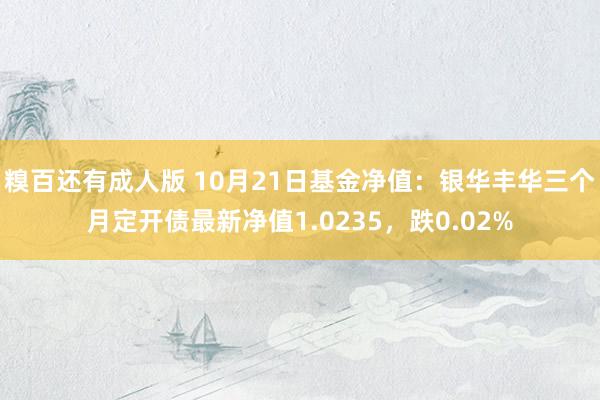 糗百还有成人版 10月21日基金净值：银华丰华三个月定开债最新净值1.0235，跌0.02%